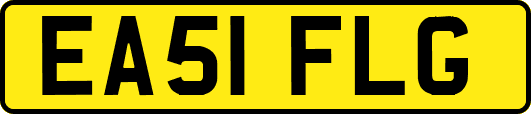 EA51 FLG